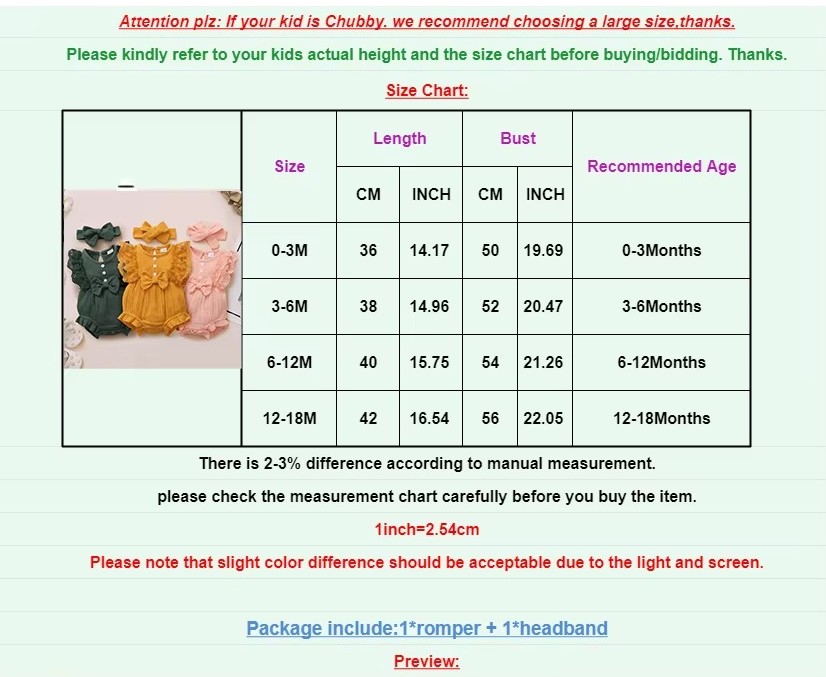 Attention plz: If your kid is Chubby. we recommend choosing a large size,thanks.

Please kindly refer to your kids actual height and the size chart before buying/bidding. Thanks.

Size Chart:

| | Size | Length | | Bust | | Recommended Age |
|---|---|---|---|---|---|---|
| | | CM | INCH | CM | INCH | |
| | 0-3M | 36 | 14.17 | 50 | 19.69 | 0-3Months |
| | 3-6M | 38 | 14.96 | 52 | 20.47 | 3-6Months |
| | 6-12M | 40 | 15.75 | 54 | 21.26 | 6-12Months |
| | 12-18M | 42 | 16.54 | 56 | 22.05 | 12-18Months |

There is 2-3% difference according to manual measurement.

please check the measurement chart carefully before you buy the item.

1inch=2.54cm

Please note that slight color difference should be acceptable due to the light and screen.

Package include:1*romper + 1*headband

Preview: